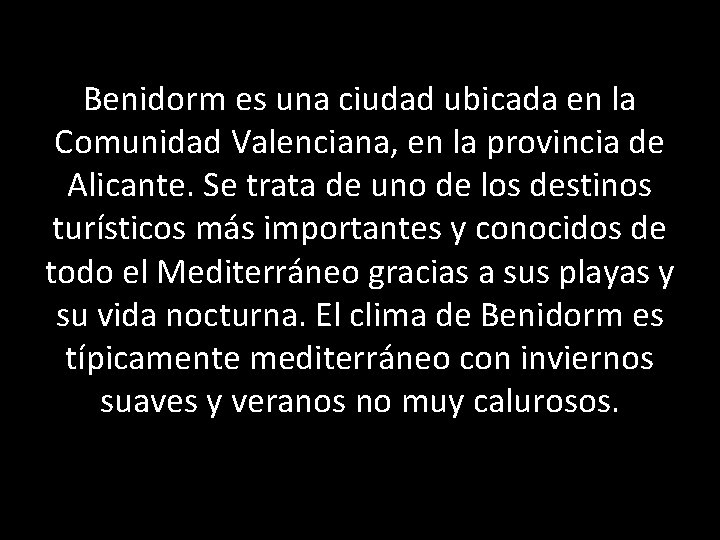 Benidorm es una ciudad ubicada en la Comunidad Valenciana, en la provincia de Alicante. Se trata de uno de los destinos turísticos más importantes y conocidos de todo el Mediterráneo gracias a sus playas y su vida nocturna. El clima de Benidorm es típicamente mediterráneo con inviernos suaves y veranos no muy calurosos.